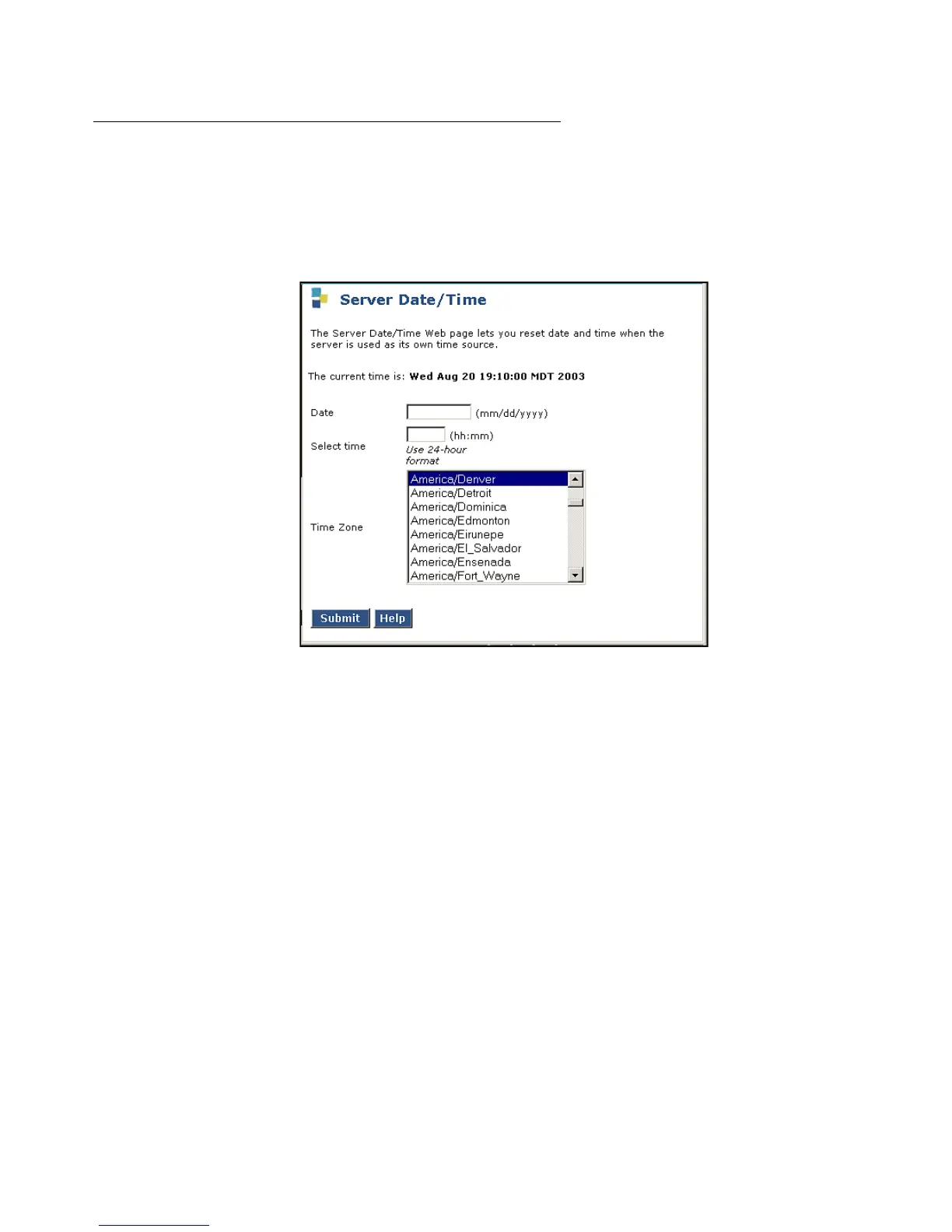 Server Date/Time

The Server Date/Time Web page lets you reset date and time when the server is used as its own time source.

The current time is: Wed Aug 20 19:10:00 MDT 2003

Date
(mm/dd/yyyy)

Select time
(hh:mm)
Use 24-hour format

Time Zone
America/Denver
America/Detroit
America/Dominica
America/Edmonton
America/Eirunepe
America/El_Salvador
America/Ensenada
America/Fort_Wayne

Submit
Help